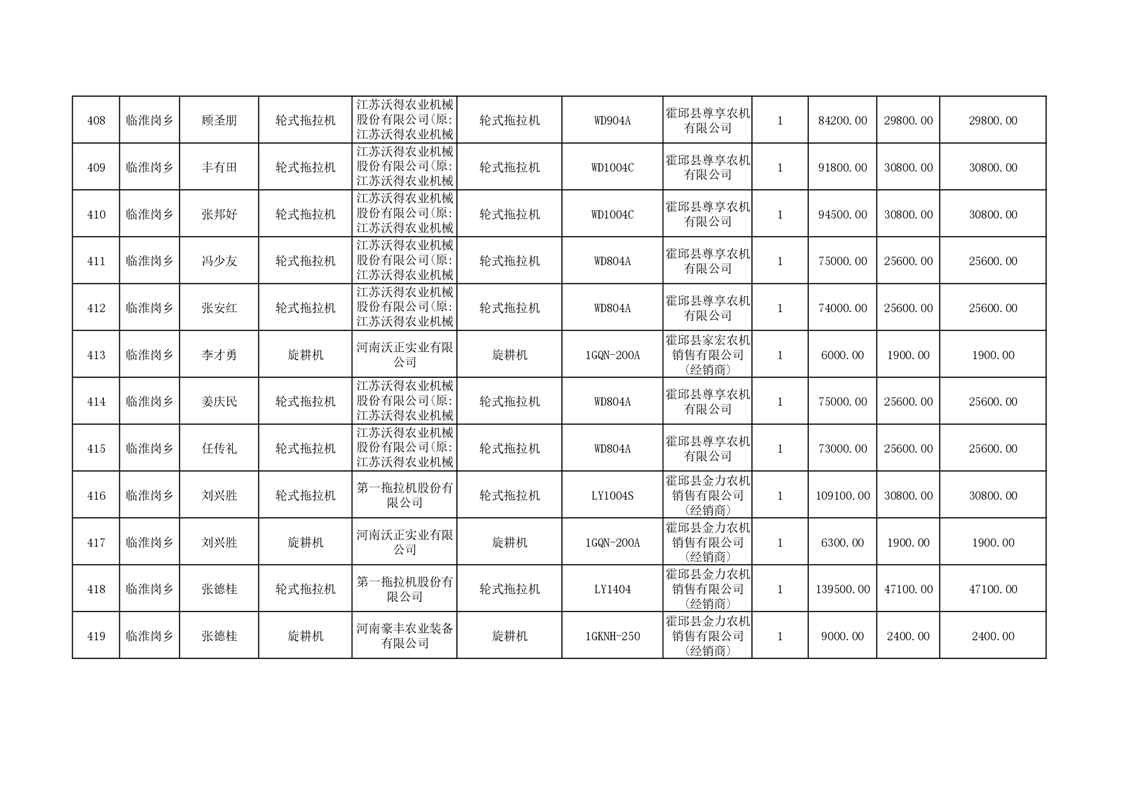 | 408 | 临淮岗乡 | 顾圣朋 | 轮式拖拉机 | 江苏沃得农业机械股份有限公司(原:江苏沃得农业机械 | 轮式拖拉机 | WD904A | 霍邱县尊享农机有限公司 | 1 | 84200.00 | 29800.00 | 29800.00 |
|---|---|---|---|---|---|---|---|---|---|---|---|
| 409 | 临淮岗乡 | 丰有田 | 轮式拖拉机 | 江苏沃得农业机械股份有限公司(原:江苏沃得农业机械 | 轮式拖拉机 | WD1004C | 霍邱县尊享农机有限公司 | 1 | 91800.00 | 30800.00 | 30800.00 |
| 410 | 临淮岗乡 | 张邦好 | 轮式拖拉机 | 江苏沃得农业机械股份有限公司(原:江苏沃得农业机械 | 轮式拖拉机 | WD1004C | 霍邱县尊享农机有限公司 | 1 | 94500.00 | 30800.00 | 30800.00 |
| 411 | 临淮岗乡 | 冯少友 | 轮式拖拉机 | 江苏沃得农业机械股份有限公司(原:江苏沃得农业机械 | 轮式拖拉机 | WD804A | 霍邱县尊享农机有限公司 | 1 | 75000.00 | 25600.00 | 25600.00 |
| 412 | 临淮岗乡 | 张安红 | 轮式拖拉机 | 江苏沃得农业机械股份有限公司(原:江苏沃得农业机械 | 轮式拖拉机 | WD804A | 霍邱县尊享农机有限公司 | 1 | 74000.00 | 25600.00 | 25600.00 |
| 413 | 临淮岗乡 | 李才勇 | 旋耕机 | 河南沃正实业有限公司 | 旋耕机 | 1GQN-200A | 霍邱县家宏农机销售有限公司(经销商) | 1 | 6000.00 | 1900.00 | 1900.00 |
| 414 | 临淮岗乡 | 姜庆民 | 轮式拖拉机 | 江苏沃得农业机械股份有限公司(原:江苏沃得农业机械 | 轮式拖拉机 | WD804A | 霍邱县尊享农机有限公司 | 1 | 75000.00 | 25600.00 | 25600.00 |
| 415 | 临淮岗乡 | 任传礼 | 轮式拖拉机 | 江苏沃得农业机械股份有限公司(原:江苏沃得农业机械 | 轮式拖拉机 | WD804A | 霍邱县尊享农机有限公司 | 1 | 73000.00 | 25600.00 | 25600.00 |
| 416 | 临淮岗乡 | 刘兴胜 | 轮式拖拉机 | 第一拖拉机股份有限公司 | 轮式拖拉机 | LY1004S | 霍邱县金力农机销售有限公司(经销商) | 1 | 109100.00 | 30800.00 | 30800.00 |
| 417 | 临淮岗乡 | 刘兴胜 | 旋耕机 | 河南沃正实业有限公司 | 旋耕机 | 1GQN-200A | 霍邱县金力农机销售有限公司(经销商) | 1 | 6300.00 | 1900.00 | 1900.00 |
| 418 | 临淮岗乡 | 张德桂 | 轮式拖拉机 | 第一拖拉机股份有限公司 | 轮式拖拉机 | LY1404 | 霍邱县金力农机销售有限公司(经销商) | 1 | 139500.00 | 47100.00 | 47100.00 |
| 419 | 临淮岗乡 | 张德桂 | 旋耕机 | 河南豪丰农业装备有限公司 | 旋耕机 | 1GKNH-250 | 霍邱县金力农机销售有限公司(经销商) | 1 | 9000.00 | 2400.00 | 2400.00 |